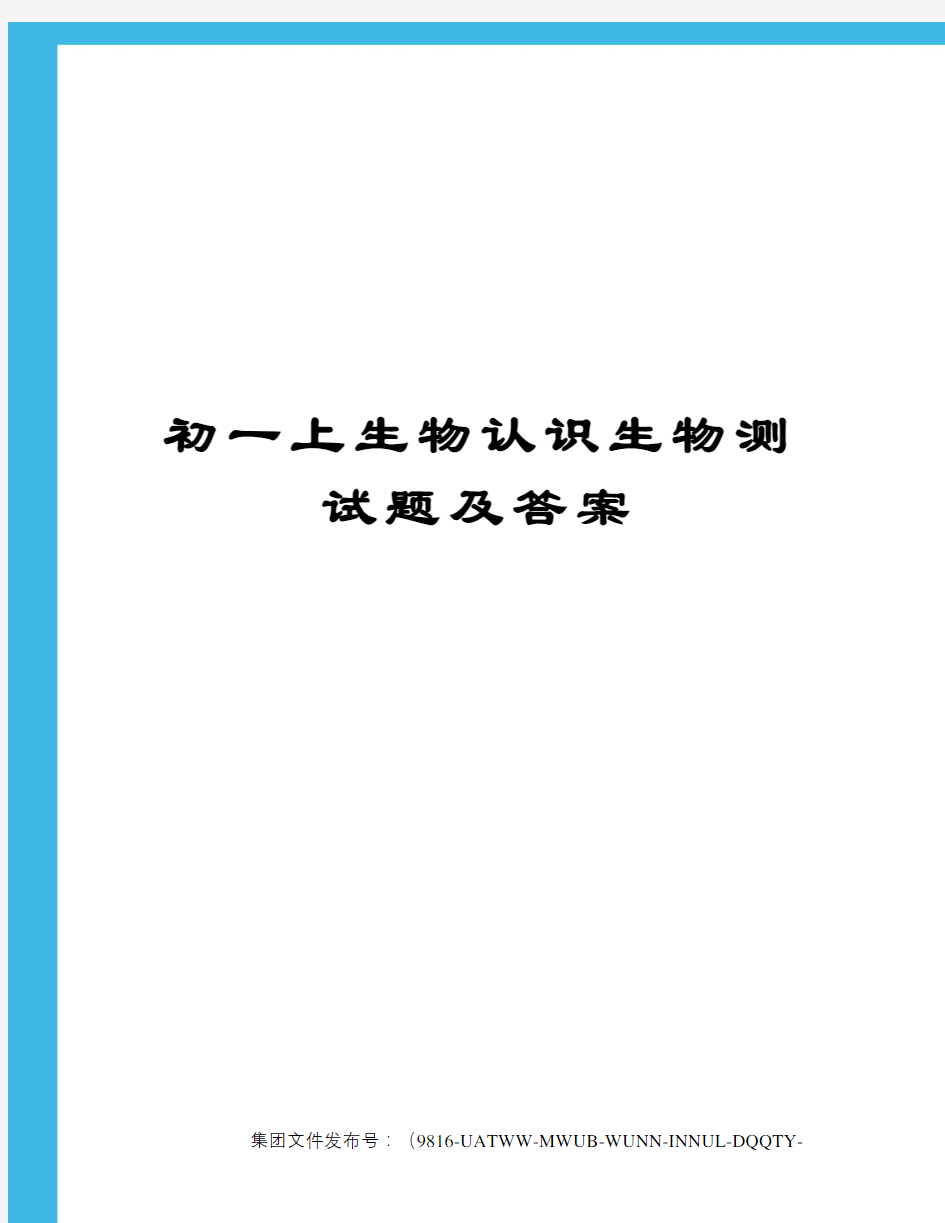 初一上生物认识生物测试题及答案

集团文件发布号：（9816-UATWW-MWUB-WUNN-INNUL-DQQTY-